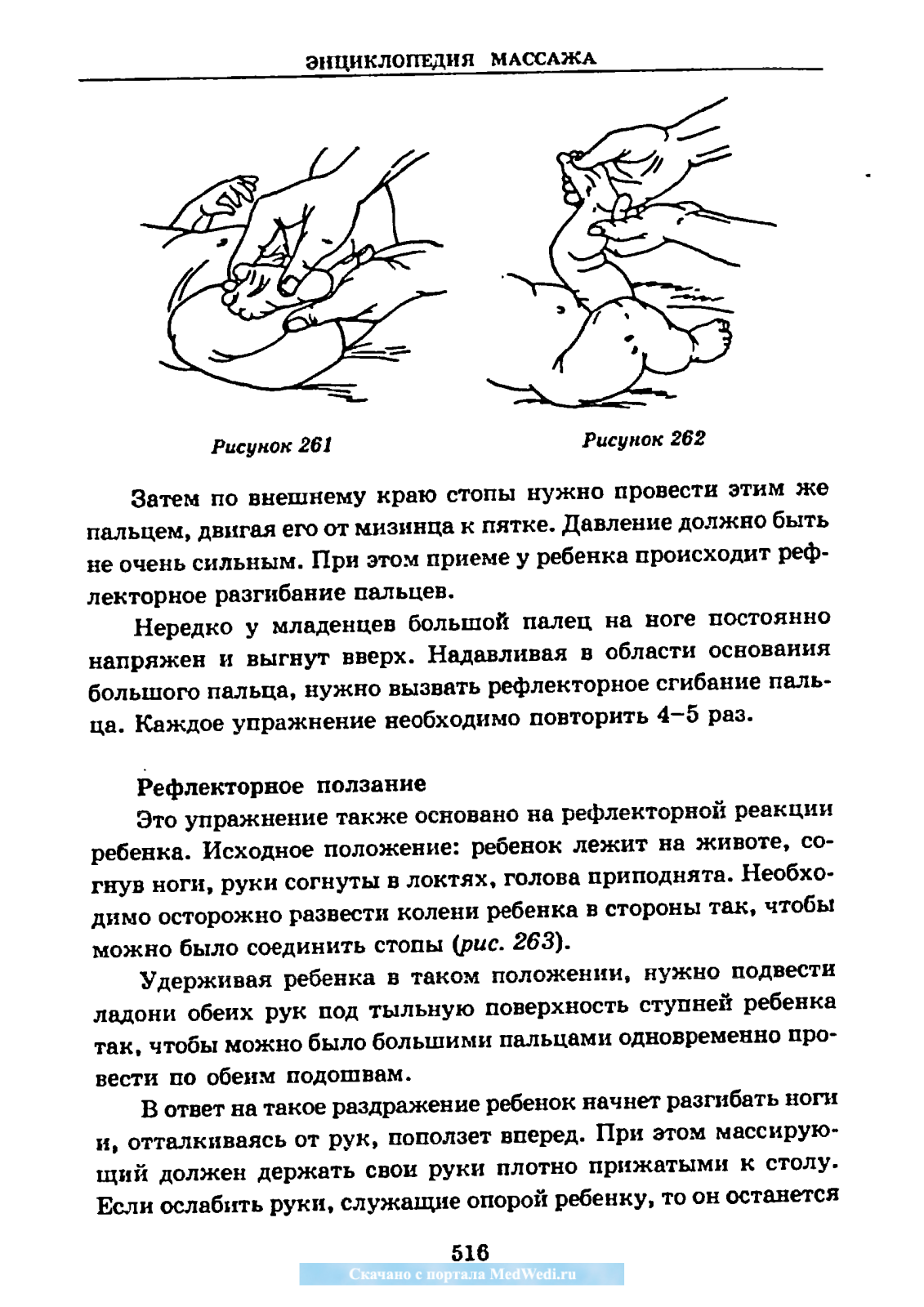 ЭНЦИКЛОПЕДИЯ МАССАЖА

Рисунок 261

Рисунок 262

Затем по внешнему краю стопы нужно провести этим же пальцем, двигая его от мизинца к пятке. Давление должно быть не очень сильным. При этом приеме у ребенка происходит рефлекторное разгибание пальцев.

Нередко у младенцев большой палец на ноге постоянно напряжен и выгнут вверх. Надавливая в области основания большого пальца, нужно вызвать рефлекторное сгибание пальца. Каждое упражнение необходимо повторить 4–5 раз.

Рефлекторное ползание

Это упражнение также основано на рефлекторной реакции ребенка. Исходное положение: ребенок лежит на животе, согнув ноги, руки согнуты в локтях, голова приподнята. Необходимо осторожно развести колени ребенка в стороны так, чтобы можно было соединить стопы (рис. 263).

Удерживая ребенка в таком положении, нужно подвести ладони обеих рук под тыльную поверхность ступней ребенка так, чтобы можно было большими пальцами одновременно провести по обеим подошвам.

В ответ на такое раздражение ребенок начнет разгибать ноги и, отталкиваясь от рук, поползет вперед. При этом массирующий должен держать свои руки плотно прижатыми к столу. Если ослабить руки, служащие опорой ребенку, то он останется

516

Скачано с портала MedWedi.ru